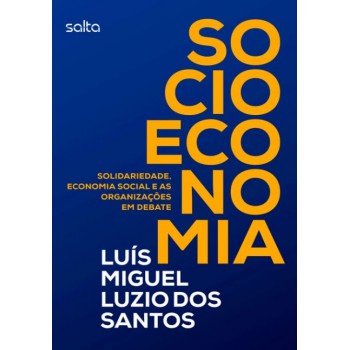 salta

SO
CIO
ECO
NO
MIA

SOLIDARIEDADE, ECONOMIA SOCIAL E AS ORGANIZAÇÕES EM DEBATE

LUÍS MIGUEL LUZIO DOS SANTOS